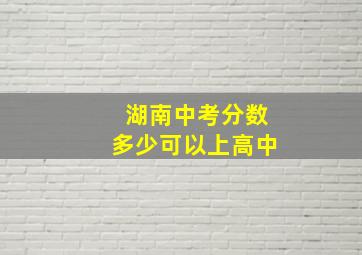 湖南中考分数
多少可以上高中